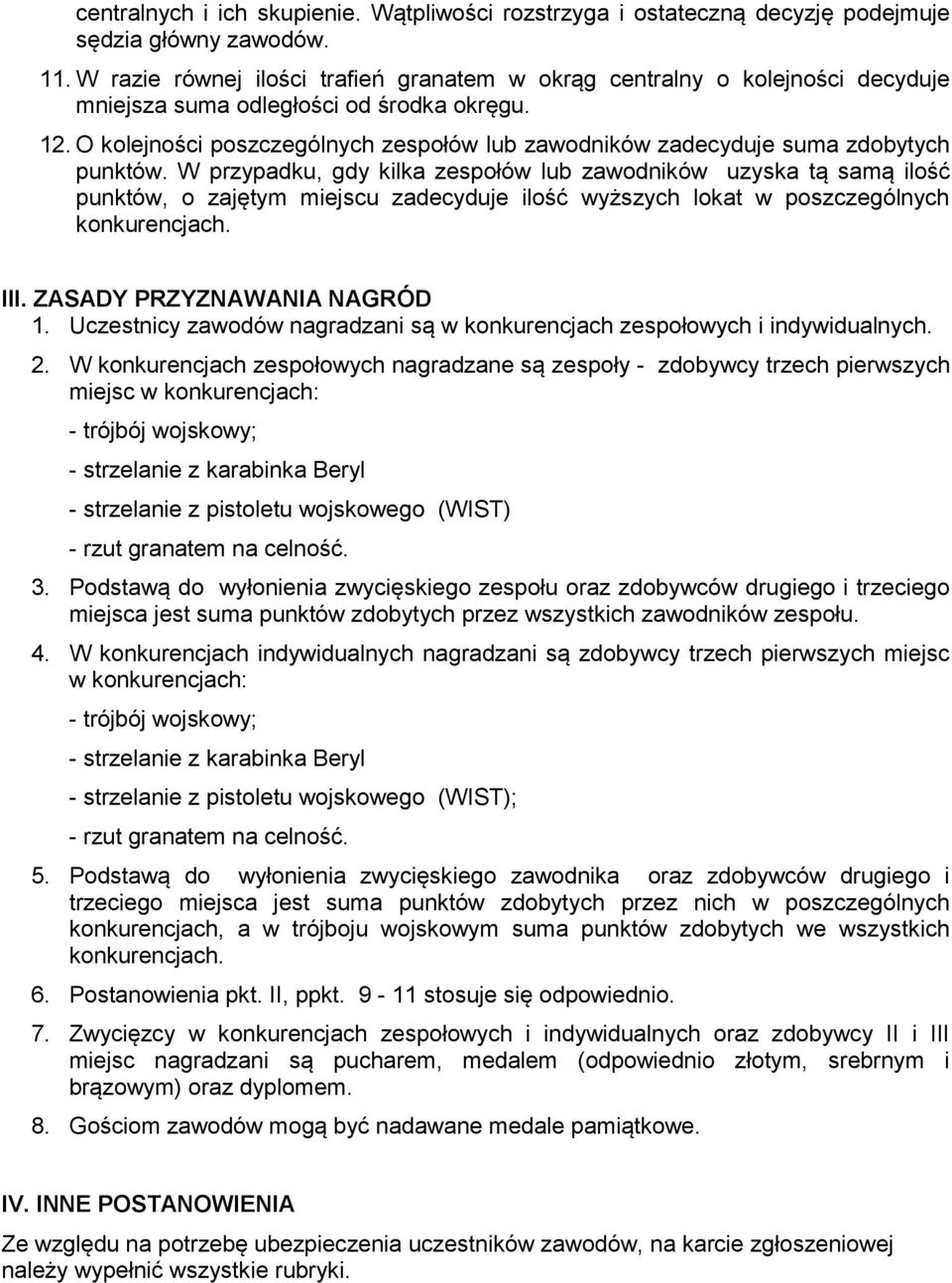 centralnych i ich skupienie. Wątpliwości rozstrzyga i ostateczną decyzję podejmuje sędzia główny zawodów.

11. W razie równej ilości trafień granatem w okrąg centralny o kolejności decyduje mniejsza suma odległości od środka okręgu.

12. O kolejności poszczególnych zespołów lub zawodników zadecyduje suma zdobytych punktów. W przypadku, gdy kilka zespołów lub zawodników uzyska tą samą ilość punktów, o zajętym miejscu zadecyduje ilość wyższych lokat w poszczególnych konkurencjach.

III. ZASADY PRZYZNAWANIA NAGRÓD

1. Uczestnicy zawodów nagradzani są w konkurencjach zespołowych i indywidualnych.

2. W konkurencjach zespołowych nagradzane są zespoły - zdobywcy trzech pierwszych miejsc w konkurencjach:

- trójbój wojskowy;

- strzelanie z karabinka Beryl

- strzelanie z pistoletu wojskowego (WIST)

- rzut granatem na celność.

3. Podstawą do wyłonienia zwycięskiego zespołu oraz zdobywców drugiego i trzeciego miejsca jest suma punktów zdobytych przez wszystkich zawodników zespołu.

4. W konkurencjach indywidualnych nagradzani są zdobywcy trzech pierwszych miejsc w konkurencjach:

- trójbój wojskowy;

- strzelanie z karabinka Beryl

- strzelanie z pistoletu wojskowego (WIST);

- rzut granatem na celność.

5. Podstawą do wyłonienia zwycięskiego zawodnika oraz zdobywców drugiego i trzeciego miejsca jest suma punktów zdobytych przez nich w poszczególnych konkurencjach, a w trójboju wojskowym suma punktów zdobytych we wszystkich konkurencjach.

6. Postanowienia pkt. II, ppkt. 9 - 11 stosuje się odpowiednio.

7. Zwycięzcy w konkurencjach zespołowych i indywidualnych oraz zdobywcy II i III miejsc nagradzani są pucharem, medalem (odpowiednio złotym, srebrnym i brązowym) oraz dyplomem.

8. Gościom zawodów mogą być nadawane medale pamiątkowe.

IV. INNE POSTANOWIENIA

Ze względu na potrzebę ubezpieczenia uczestników zawodów, na karcie zgłoszeniowej należy wypełnić wszystkie rubryki.